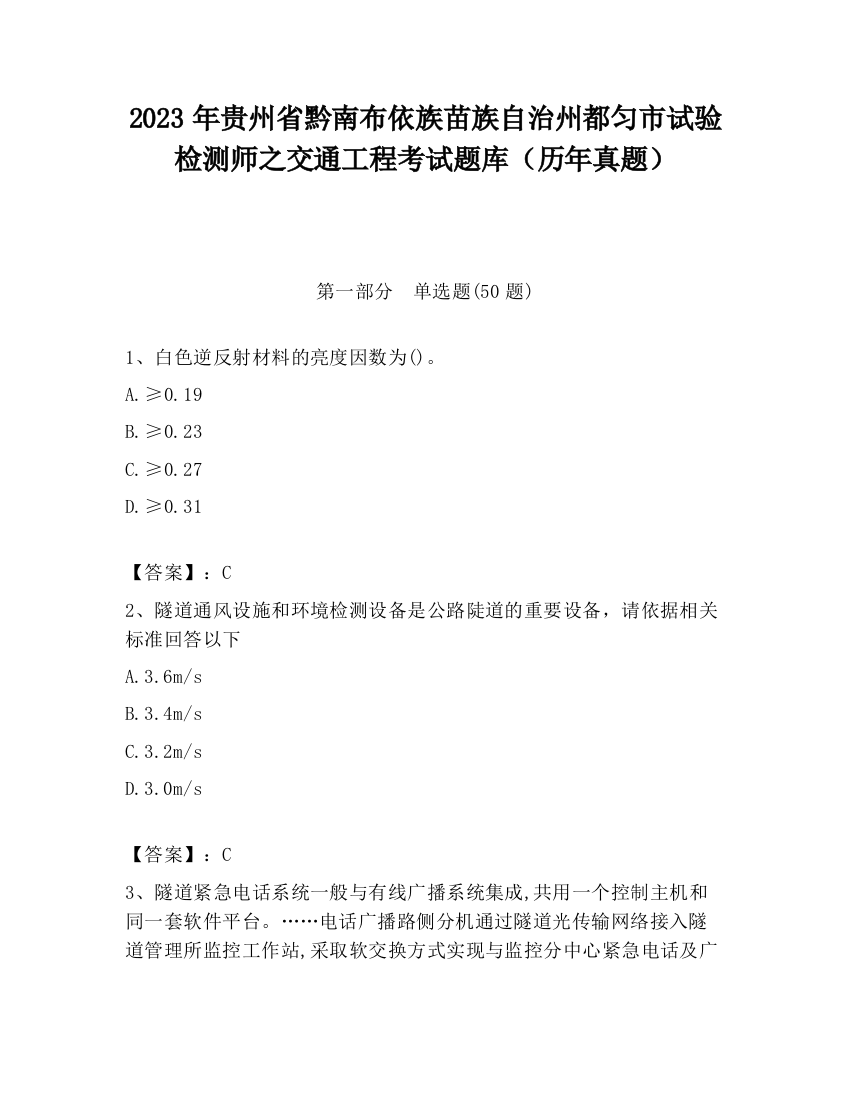 2023 年贵州省黔南布依族苗族自治州都匀市试验检测师之交通工程考试题库（历年真题）

第一部分　单选题(50 题)

1、白色逆反射材料的亮度因数为()。

A. ≥0.19

B. ≥0.23

C. ≥0.27

D. ≥0.31

【答案】：C

2、隧道通风设施和环境检测设备是公路陡道的重要设备，请依据相关标准回答以下

A. 3.6m/s

B. 3.4m/s

C. 3.2m/s

D. 3.0m/s

【答案】：C

3、隧道紧急电话系统一般与有线广播系统集成,共用一个控制主机和同一套软件平台。……电话广播路侧分机通过隧道光传输网络接入隧道管理所监控工作站,采取软交换方式实现与监控分中心紧急电话及广